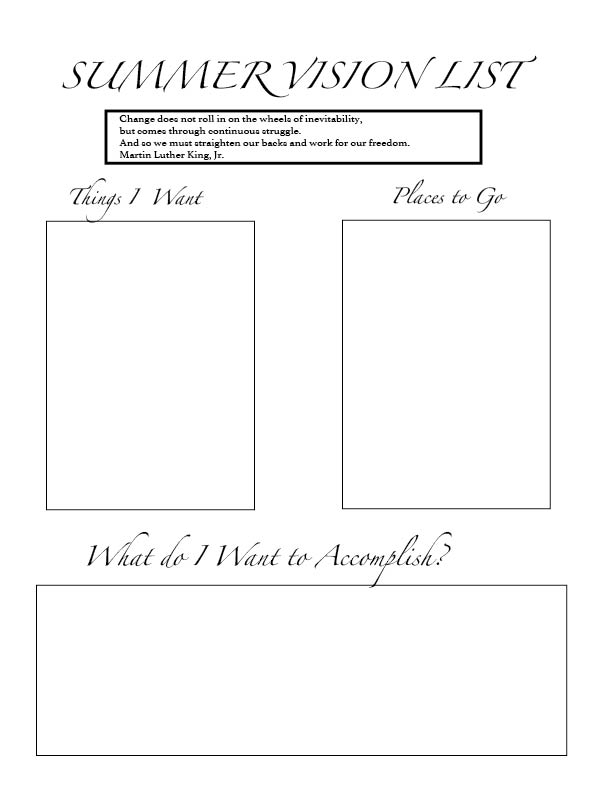 SUMMER VISION LIST

Change does not roll in on the wheels of inevitability,
but comes through continuous struggle.
And so we must straighten our backs and work for our freedom.
Martin Luther King, Jr.

Things I Want

Places to Go

What do I Want to Accomplish?